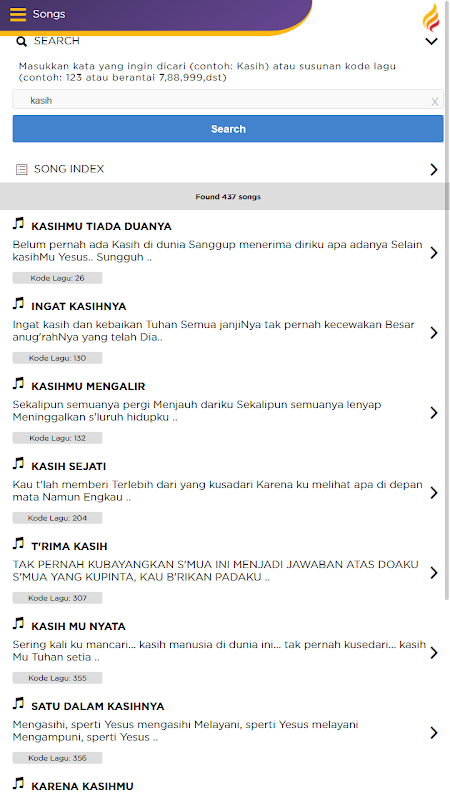 Songs

SEARCH

Masukkan kata yang ingin dicari (contoh: Kasih) atau susunan kode lagu (contoh: 123 atau berantai 7,88,999,dst)

kasih

Search

SONG INDEX

Found 437 songs

KASIHMU TIADA DUANYA
Belum pernah ada Kasih di dunia Sanggup menerima diriku apa adanya Selain kasihMu Yesus.. Sungguh ..
Kode Lagu: 26

INGAT KASIHNYA
Ingat kasih dan kebaikan Tuhan Semua janjiNya tak pernah kecewakan Besar anug'rahNya yang telah Dia..
Kode Lagu: 130

KASIHMU MENGALIR
Sekalipun semuanya pergi Menjauh dariku Sekalipun semuanya lenyap Meninggalkan s'luruh hidupku ..
Kode Lagu: 132

KASIH SEJATI
Kau t'lah memberi Terlebih dari yang kusadari Karena ku melihat apa di depan mata Namun Engkau ..
Kode Lagu: 204

T'RIMA KASIH
TAK PERNAH KUBAYANGKAN S'MUA INI MENJADI JAWABAN ATAS DOAKU S'MUA YANG KUPINTA, KAU B'RIKAN PADAKU ..
Kode Lagu: 307

KASIH MU NYATA
Sering kali ku mancari... kasih manusia di dunia ini... tak pernah kusedari... kasih Mu Tuhan setia ..
Kode Lagu: 355

SATU DALAM KASIHNYA
Mengasihi, sperti Yesus mengasihi Melayani, sperti Yesus melayani Mengampuni, sperti Yesus ..
Kode Lagu: 356

KARENA KASIHMU